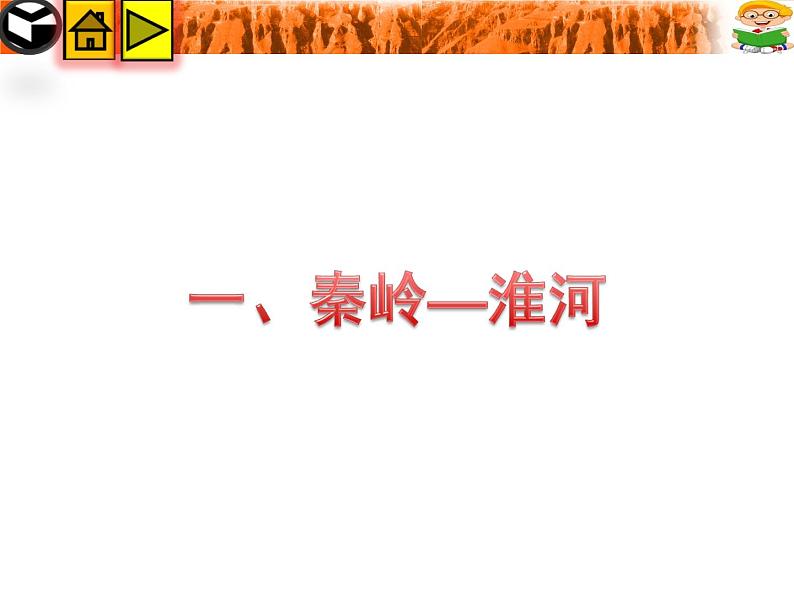 一、秦岭—淮河